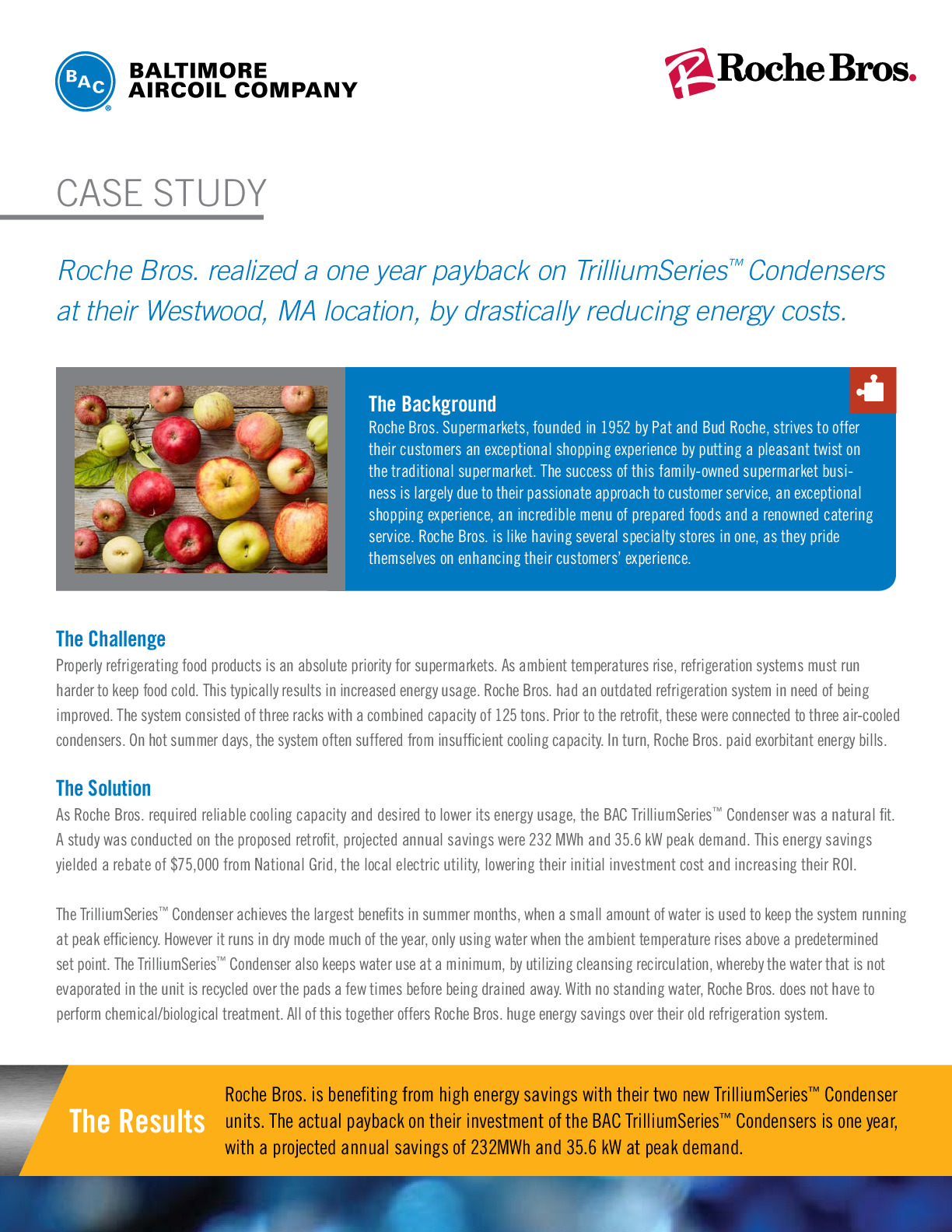 BAC BALTIMORE AIRCOIL COMPANY

Roche Bros.

CASE STUDY

Roche Bros. realized a one year payback on TrilliumSeries™ Condensers at their Westwood, MA location, by drastically reducing energy costs.

The Background
Roche Bros. Supermarkets, founded in 1952 by Pat and Bud Roche, strives to offer their customers an exceptional shopping experience by putting a pleasant twist on the traditional supermarket. The success of this family-owned supermarket business is largely due to their passionate approach to customer service, an exceptional shopping experience, an incredible menu of prepared foods and a renowned catering service. Roche Bros. is like having several specialty stores in one, as they pride themselves on enhancing their customers' experience.

The Challenge
Properly refrigerating food products is an absolute priority for supermarkets. As ambient temperatures rise, refrigeration systems must run harder to keep food cold. This typically results in increased energy usage. Roche Bros. had an outdated refrigeration system in need of being improved. The system consisted of three racks with a combined capacity of 125 tons. Prior to the retrofit, these were connected to three air-cooled condensers. On hot summer days, the system often suffered from insufficient cooling capacity. In turn, Roche Bros. paid exorbitant energy bills.

The Solution
As Roche Bros. required reliable cooling capacity and desired to lower its energy usage, the BAC TrilliumSeries™ Condenser was a natural fit. A study was conducted on the proposed retrofit, projected annual savings were 232 MWh and 35.6 kW peak demand. This energy savings yielded a rebate of $75,000 from National Grid, the local electric utility, lowering their initial investment cost and increasing their ROI.

The TrilliumSeries™ Condenser achieves the largest benefits in summer months, when a small amount of water is used to keep the system running at peak efficiency. However it runs in dry mode much of the year, only using water when the ambient temperature rises above a predetermined set point. The TrilliumSeries™ Condenser also keeps water use at a minimum, by utilizing cleansing recirculation, whereby the water that is not evaporated in the unit is recycled over the pads a few times before being drained away. With no standing water, Roche Bros. does not have to perform chemical/biological treatment. All of this together offers Roche Bros. huge energy savings over their old refrigeration system.

The Results
Roche Bros. is benefiting from high energy savings with their two new TrilliumSeries™ Condenser units. The actual payback on their investment of the BAC TrilliumSeries™ Condensers is one year, with a projected annual savings of 232MWh and 35.6 kW at peak demand.